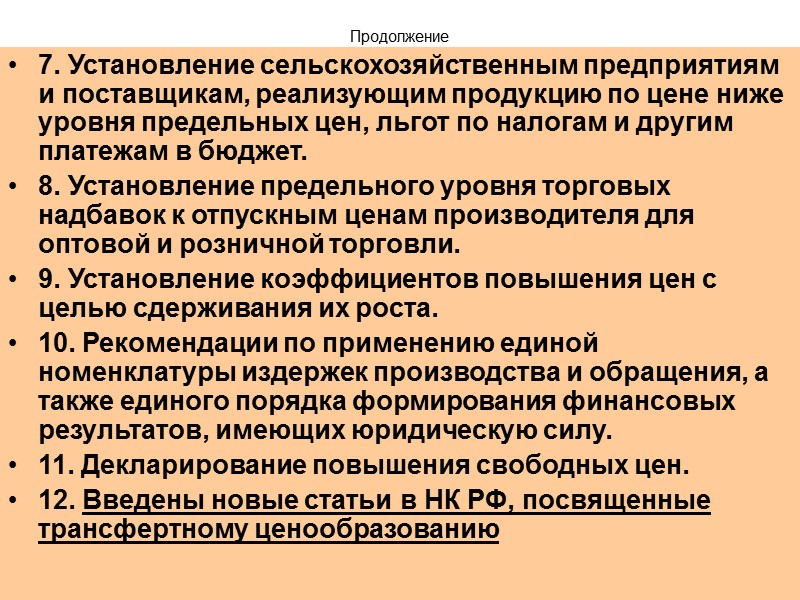 Продолжение

• 7. Установление сельскохозяйственным предприятиям и поставщикам, реализующим продукцию по цене ниже уровня предельных цен, льгот по налогам и другим платежам в бюджет.

• 8. Установление предельного уровня торговых надбавок к отпускным ценам производителя для оптовой и розничной торговли.

• 9. Установление коэффициентов повышения цен с целью сдерживания их роста.

• 10. Рекомендации по применению единой номенклатуры издержек производства и обращения, а также единого порядка формирования финансовых результатов, имеющих юридическую силу.

• 11. Декларирование повышения свободных цен.

• 12. Введены новые статьи в НК РФ, посвященные трансфертному ценообразованию